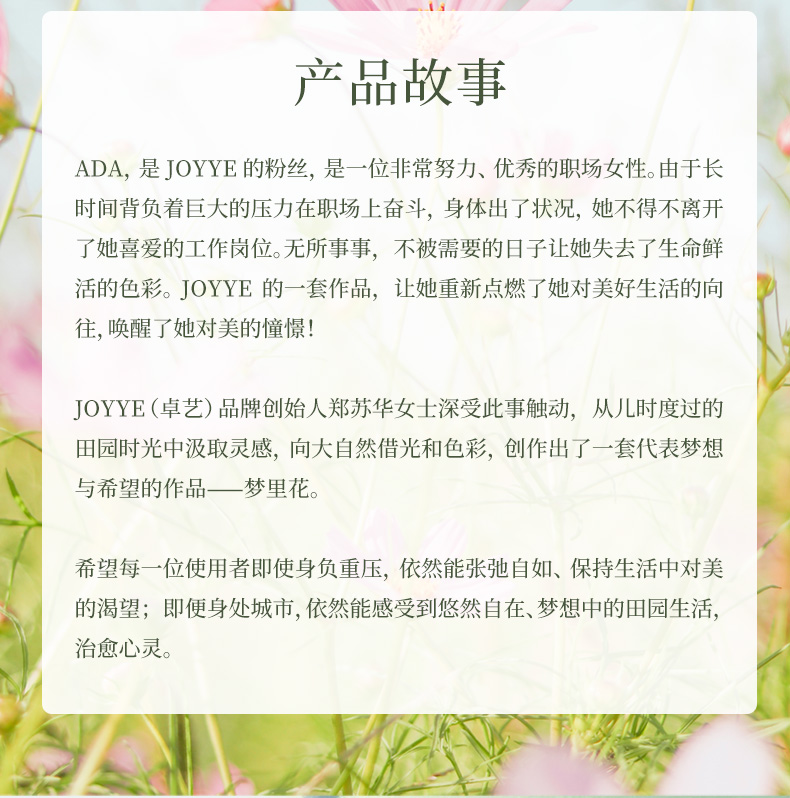 产品故事

ADA，是JOYYE的粉丝，是一位非常努力、优秀的职场女性。由于长时间背负着巨大的压力在职场上奋斗，身体出了状况，她不得不离开了她喜爱的工作岗位。无所事事，不被需要的日子让她失去了生命鲜活的色彩。JOYYE的一套作品，让她重新点燃了她对美好生活的向往，唤醒了她对美的憧憬！

JOYYE（卓艺）品牌创始人郑苏华女士深受此事触动，从儿时度过的田园时光中汲取灵感，向大自然借光和色彩，创作出了一套代表梦想与希望的作品——梦里花。

希望每一位使用者即使身负重压，依然能张弛自如、保持生活中对美的渴望；即便身处城市，依然能感受到悠然自在、梦想中的田园生活，治愈心灵。